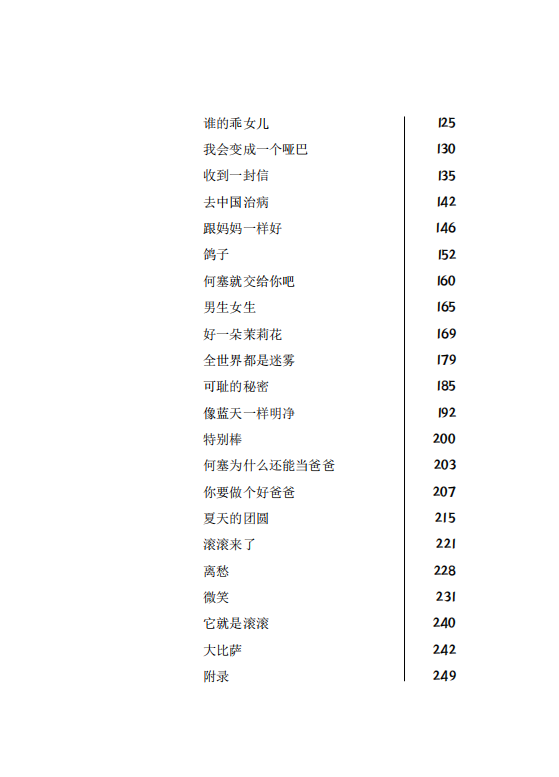 | | |
|---|---|
| 谁的乖女儿 | 125 |
| 我会变成一个哑巴 | 130 |
| 收到一封信 | 135 |
| 去中国治病 | 142 |
| 跟妈妈一样好 | 146 |
| 鸽子 | 152 |
| 何塞就交给你吧 | 160 |
| 男生女生 | 165 |
| 好一朵茉莉花 | 169 |
| 全世界都是迷雾 | 179 |
| 可耻的秘密 | 185 |
| 像蓝天一样明净 | 192 |
| 特别棒 | 200 |
| 何塞为什么还能当爸爸 | 203 |
| 你要做个好爸爸 | 207 |
| 夏天的团圆 | 215 |
| 滚滚来了 | 221 |
| 离愁 | 228 |
| 微笑 | 231 |
| 它就是滚滚 | 240 |
| 大比萨 | 242 |
| 附录 | 249 |